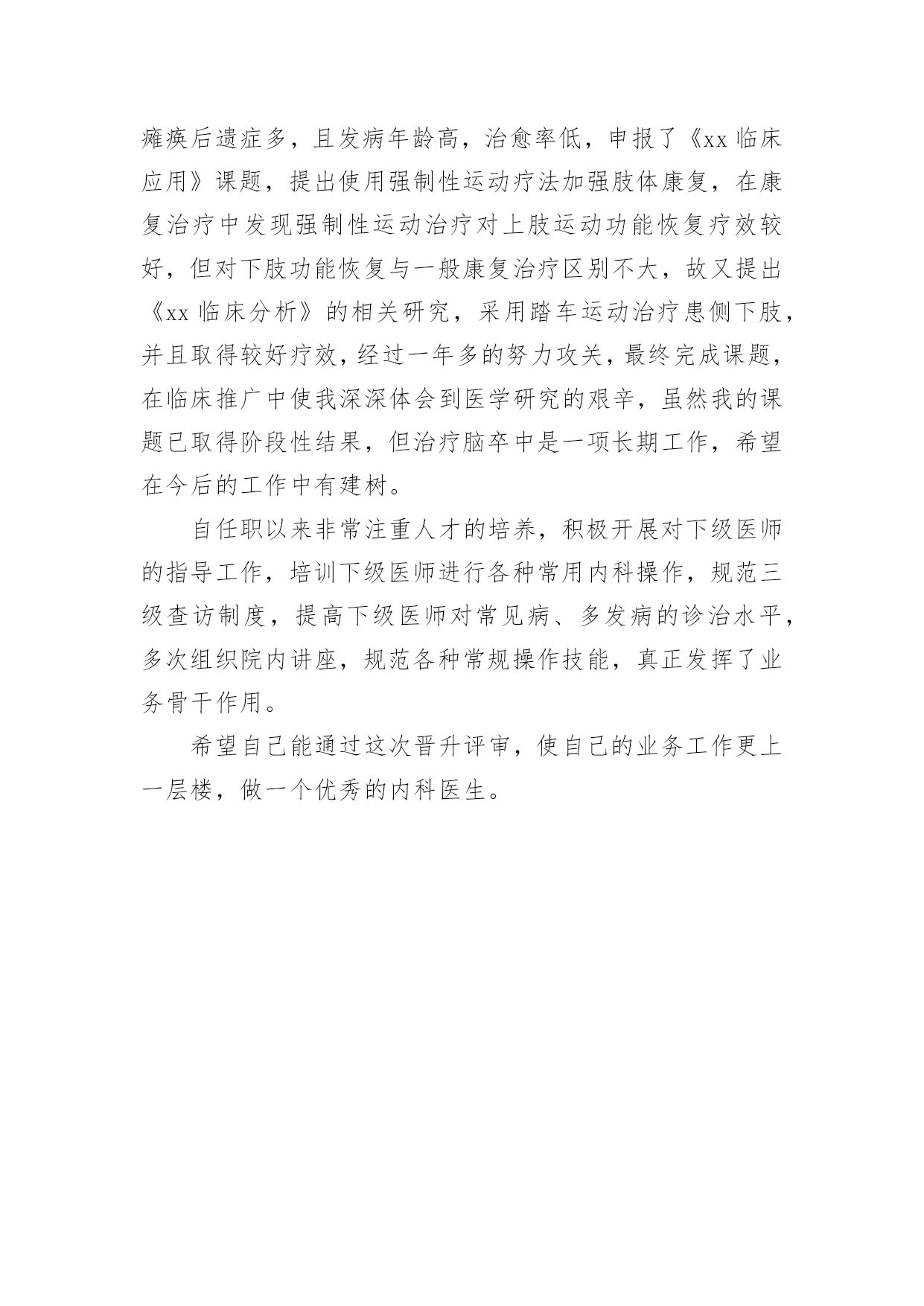 瘫痪后遗症多，且发病年龄高，治愈率低，申报了《xx 临床应用》课题，提出使用强制性运动疗法加强肢体康复，在康复治疗中发现强制性运动治疗对上肢运动功能恢复疗效较好，但对下肢功能恢复与一般康复治疗区别不大，故又提出《xx 临床分析》的相关研究，采用踏车运动治疗患侧下肢，并且取得较好疗效，经过一年多的努力攻关，最终完成课题，在临床推广中使我深深体会到医学研究的艰辛，虽然我的课题已取得阶段性结果，但治疗脑卒中是一项长期工作，希望在今后的工作中有建树。

自任职以来非常注重人才的培养，积极开展对下级医师的指导工作，培训下级医师进行各种常用内科操作，规范三级查访制度，提高下级医师对常见病、多发病的诊治水平，多次组织院内讲座，规范各种常规操作技能，真正发挥了业务骨干作用。

希望自己能通过这次晋升评审，使自己的业务工作更上一层楼，做一个优秀的内科医生。